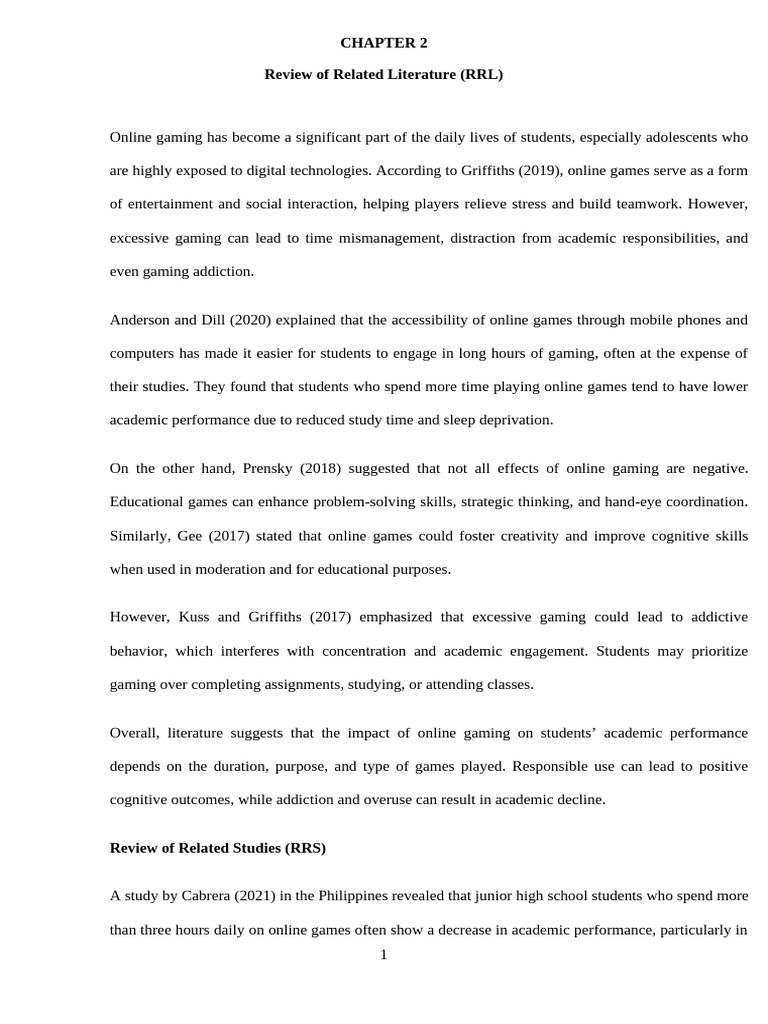 CHAPTER 2

Review of Related Literature (RRL)

Online gaming has become a significant part of the daily lives of students, especially adolescents who are highly exposed to digital technologies. According to Griffiths (2019), online games serve as a form of entertainment and social interaction, helping players relieve stress and build teamwork. However, excessive gaming can lead to time mismanagement, distraction from academic responsibilities, and even gaming addiction.

Anderson and Dill (2020) explained that the accessibility of online games through mobile phones and computers has made it easier for students to engage in long hours of gaming, often at the expense of their studies. They found that students who spend more time playing online games tend to have lower academic performance due to reduced study time and sleep deprivation.

On the other hand, Prensky (2018) suggested that not all effects of online gaming are negative. Educational games can enhance problem-solving skills, strategic thinking, and hand-eye coordination. Similarly, Gee (2017) stated that online games could foster creativity and improve cognitive skills when used in moderation and for educational purposes.

However, Kuss and Griffiths (2017) emphasized that excessive gaming could lead to addictive behavior, which interferes with concentration and academic engagement. Students may prioritize gaming over completing assignments, studying, or attending classes.

Overall, literature suggests that the impact of online gaming on students’ academic performance depends on the duration, purpose, and type of games played. Responsible use can lead to positive cognitive outcomes, while addiction and overuse can result in academic decline.

Review of Related Studies (RRS)

A study by Cabrera (2021) in the Philippines revealed that junior high school students who spend more than three hours daily on online games often show a decrease in academic performance, particularly in

1